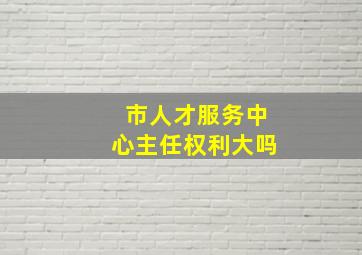 市人才服务中心主任权利大吗